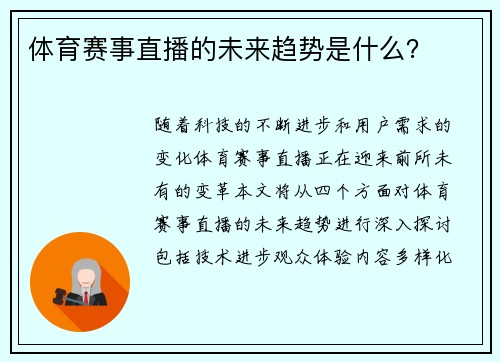 体育赛事直播的未来趋势是什么？

随着科技的不断进步和用户需求的变化体育赛事直播正在迎来前所未有的变革本文将从四个方面对体育赛事直播的未来趋势进行深入探讨包括技术进步观众体验内容多样化